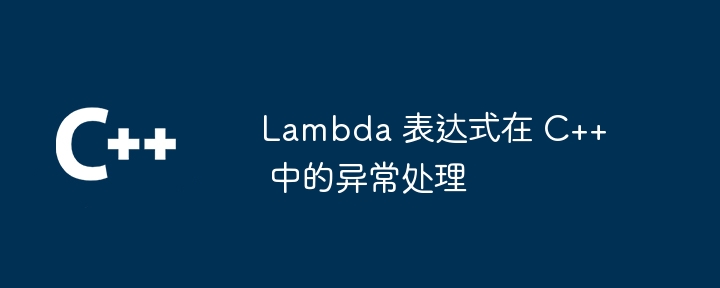 C++

Lambda 表达式在 C++ 中的异常处理